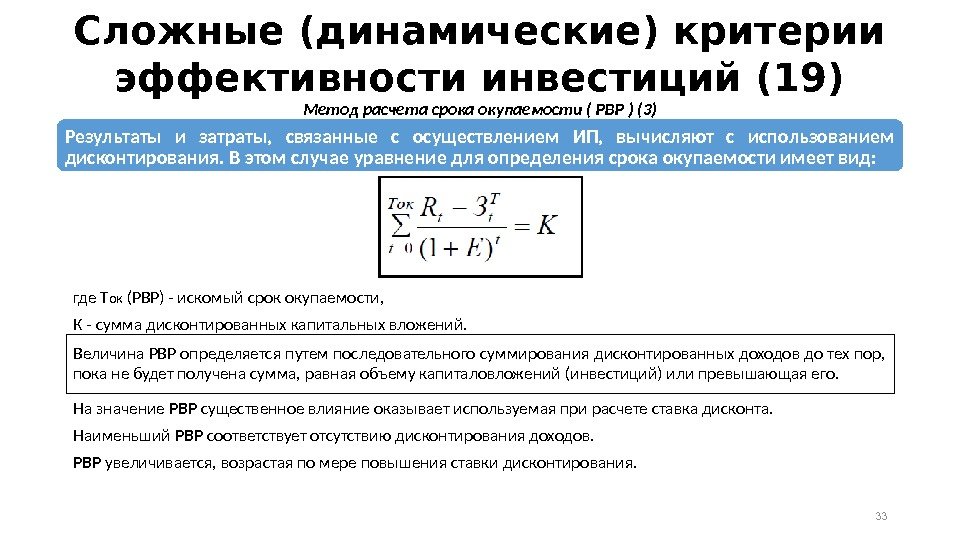 Сложные (динамические) критерии эффективности инвестиций (19)

Метод расчета срока окупаемости ( PBP ) (3)

Результаты и затраты, связанные с осуществлением ИП, вычисляют с использованием дисконтирования. В этом случае уравнение для определения срока окупаемости имеет вид:

$\sum_{t=0}^{T_{ок}} \frac{R_t - З_t^T}{(1+E)^t} = K$

где Tок (PBP) - искомый срок окупаемости,

К - сумма дисконтированных капитальных вложений.

Величина PBP определяется путем последовательного суммирования дисконтированных доходов до тех пор, пока не будет получена сумма, равная объему капиталовложений (инвестиций) или превышающая его.

На значение PBP существенное влияние оказывает используемая при расчете ставка дисконта.

Наименьший PBP соответствует отсутствию дисконтирования доходов.

PBP увеличивается, возрастая по мере повышения ставки дисконтирования.

33